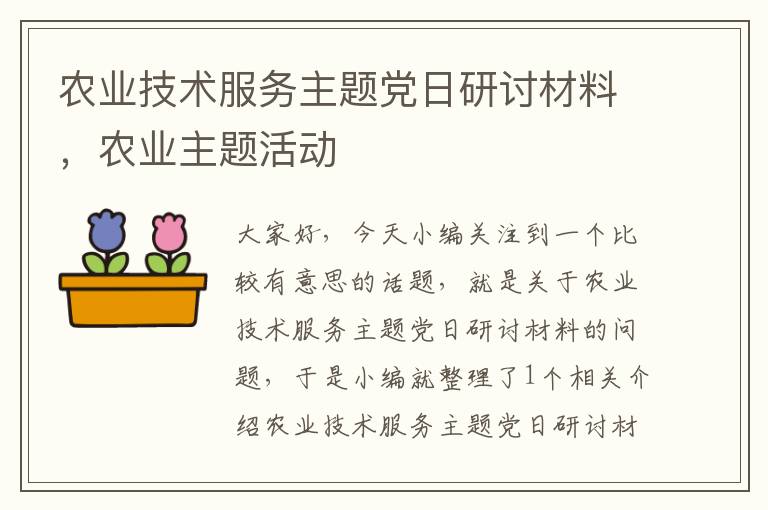 农业技术服务主题党日研讨材料，农业主题活动

大家好，今天小编关注到一个比较有意思的话题，就是关于农业技术服务主题党日研讨材料的问题，于是小编就整理了1个相关介绍农业技术服务主题党日研讨材